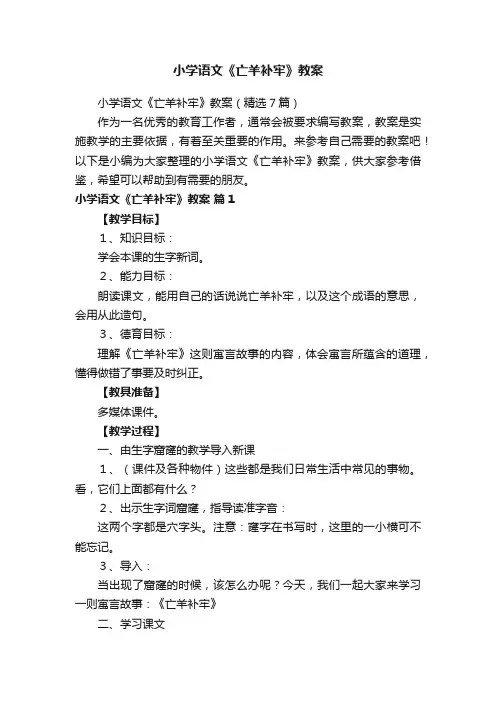 小学语文《亡羊补牢》教案

小学语文《亡羊补牢》教案（精选7篇）

作为一名优秀的教育工作者，通常会被要求编写教案，教案是实施教学的主要依据，有着至关重要的作用。来参考自己需要的教案吧！以下是小编为大家整理的小学语文《亡羊补牢》教案，供大家参考借鉴，希望可以帮助到有需要的朋友。

小学语文《亡羊补牢》教案 篇1

【教学目标】

1、知识目标：

学会本课的生字新词。

2、能力目标：

朗读课文，能用自己的话说说亡羊补牢，以及这个成语的意思，会用从此造句。

3、德育目标：

理解《亡羊补牢》这则寓言故事的内容，体会寓言所蕴含的道理，懂得做错了事要及时纠正。

【教具准备】

多媒体课件。

【教学过程】

一、由生字窟窿的教学导入新课

1、（课件及各种物件）这些都是我们日常生活中常见的事物。看，它们上面都有什么？

2、出示生字词窟窿，指导读准字音：

这两个字都是穴字头。注意：窿字在书写时，这里的一小横可不能忘记。

3、导入：

当出现了窟窿的时候，该怎么办呢？今天，我们一起大家来学习一则寓言故事：《亡羊补牢》

二、学习课文